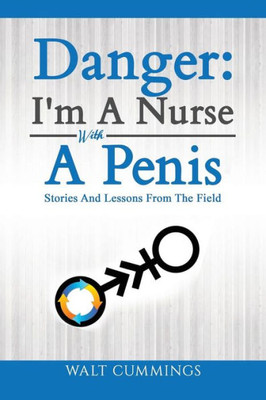 Danger:
I'm A Nurse
With
A Penis
Stories And Lessons From The Field

WALT CUMMINGS